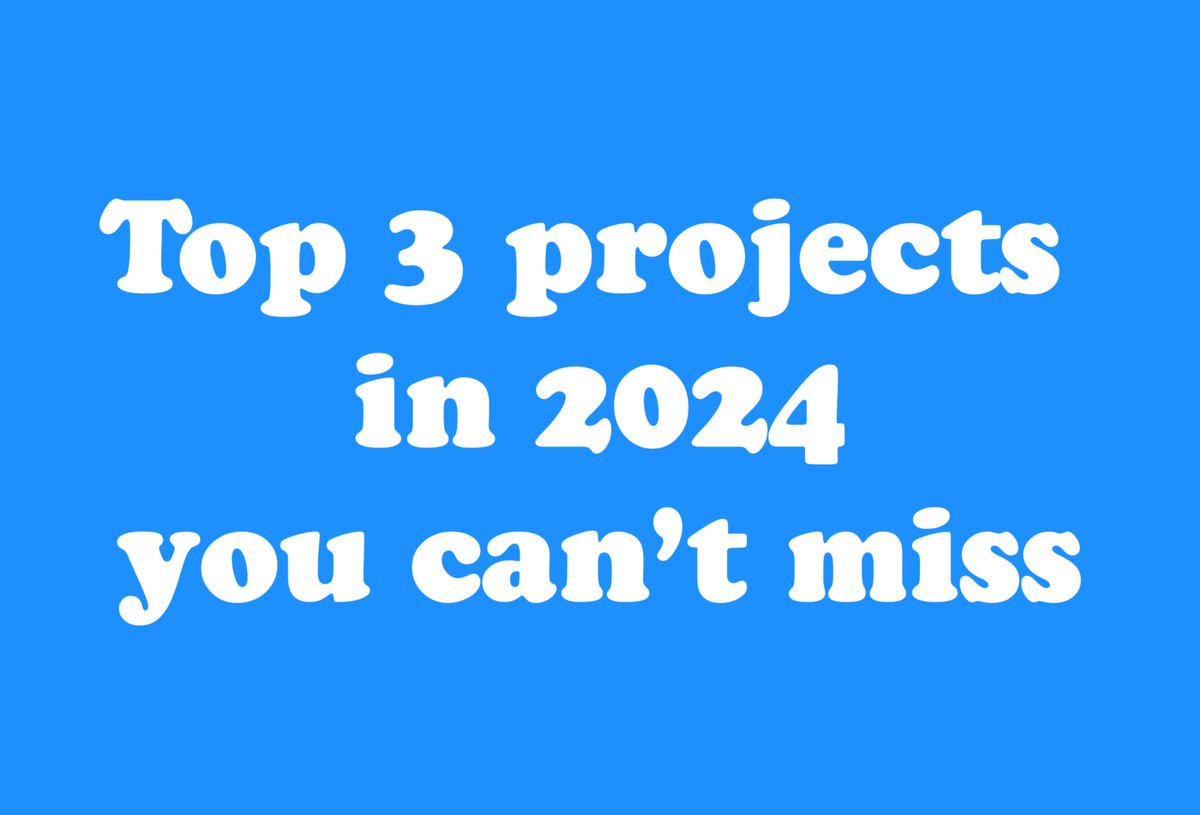 Top 3 projects in 2024 you can’t miss